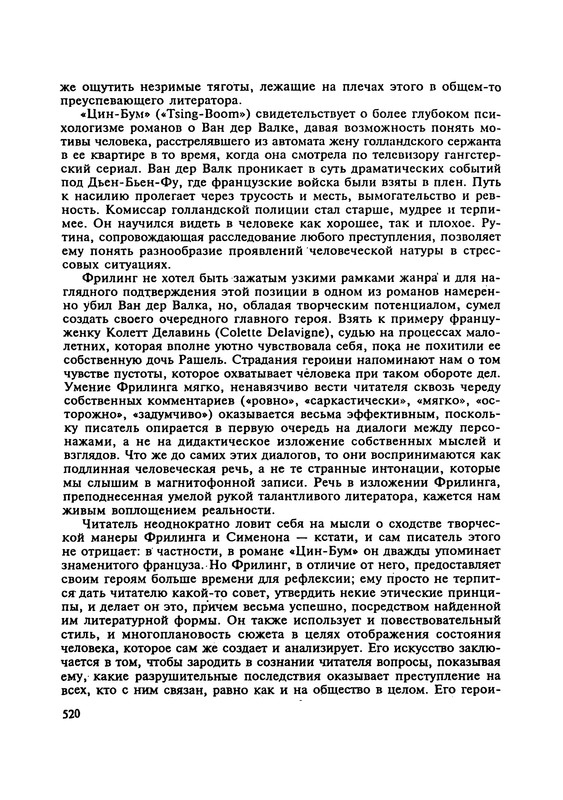 же ощутить незримые тяготы, лежащие на плечах этого в общем-то преуспевающего литератора.

«Цин-Бум» («Tsing-Boom») свидетельствует о более глубоком психологизме романов о Ван дер Валке, давая возможность понять мотивы человека, расстрелявшего из автомата жену голландского сержанта в ее квартире в то время, когда она смотрела по телевизору гангстерский сериал. Ван дер Валк проникает в суть драматических событий под Дьен-Бьен-Фу, где французские войска были взяты в плен. Путь к насилию пролегает через трусость и месть, вымогательство и ревность. Комиссар голландской полиции стал старше, мудрее и терпимее. Он научился видеть в человеке как хорошее, так и плохое. Рутина, сопровождающая расследование любого преступления, позволяет ему понять разнообразие проявлений человеческой натуры в стрессовых ситуациях.

Фрилинг не хотел быть зажатым узкими рамками жанра и для наглядного подтверждения этой позиции в одном из романов намеренно убил Ван дер Валка, но, обладая творческим потенциалом, сумел создать своего очередного главного героя. Взять к примеру француженку Колетт Делавинь (Colette Delavigne), судью на процессах малолетних, которая вполне уютно чувствовала себя, пока не похитили ее собственную дочь Рашель. Страдания героини напоминают нам о том чувстве пустоты, которое охватывает человека при таком обороте дел. Умение Фрилинга мягко, ненавязчиво вести читателя сквозь череду собственных комментариев («ровно», «саркастически», «мягко», «осторожно», «задумчиво») оказывается весьма эффективным, поскольку писатель опирается в первую очередь на диалоги между персонажами, а не на дидактическое изложение собственных мыслей и взглядов. Что же до самих этих диалогов, то они воспринимаются как подлинная человеческая речь, а не те странные интонации, которые мы слышим в магнитофонной записи. Речь в изложении Фрилинга, преподнесенная умелой рукой талантливого литератора, кажется нам живым воплощением реальности.

Читатель неоднократно ловит себя на мысли о сходстве творческой манеры Фрилинга и Сименона — кстати, и сам писатель этого не отрицает: в частности, в романе «Цин-Бум» он дважды упоминает знаменитого француза. Но Фрилинг, в отличие от него, предоставляет своим героям больше времени для рефлексии; ему просто не терпится дать читателю какой-то совет, утвердить некие этические принципы, и делает он это, причем весьма успешно, посредством найденной им литературной формы. Он также использует и повествовательный стиль, и многоплановость сюжета в целях отображения состояния человека, которое сам же создает и анализирует. Его искусство заключается в том, чтобы зародить в сознании читателя вопросы, показывая ему, какие разрушительные последствия оказывает преступление на всех, кто с ним связан, равно как и на общество в целом. Его герои-

520